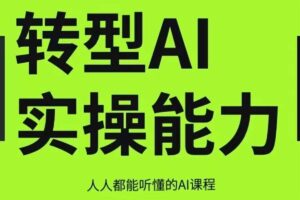 转型AI
实操能力

人人都能听懂的AI课程